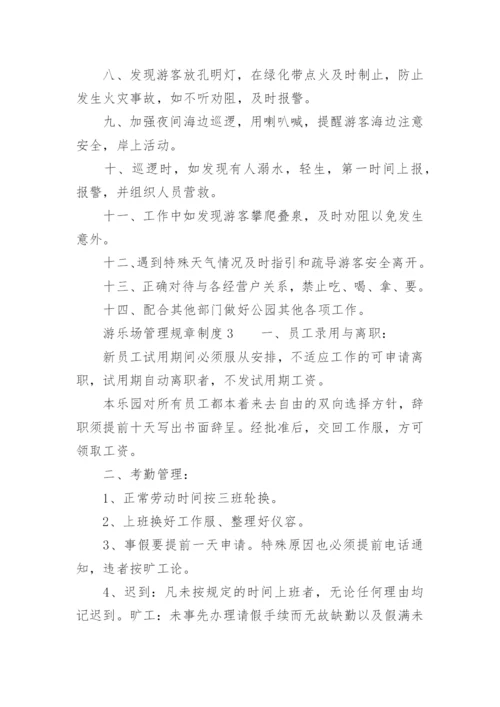 八、发现游客放孔明灯，在绿化带点火及时制止，防止发生火灾事故，如不听劝阻，及时报警。

九、加强夜间海边巡逻，用喇叭喊，提醒游客海边注意安全，岸上活动。

十、巡逻时，如发现有人溺水，轻生，第一时间上报，报警，并组织人员营救。

十一、工作中如发现游客攀爬叠泉，及时劝阻以免发生意外。

十二、遇到特殊天气情况及时指引和疏导游客安全离开。

十三、正确对待与各经营户关系，禁止吃、喝、拿、要。

十四、配合其他部门做好公园其他各项工作。

游乐场管理规章制度 3　　一、员工录用与离职：

新员工试用期间必须服从安排，不适应工作的可申请离职，试用期自动离职者，不发试用期工资。

本乐园对所有员工都本着来去自由的双向选择方针，辞职须提前十天写出书面辞呈。经批准后，交回工作服，方可领取工资。

二、考勤管理：

1、正常劳动时间按三班轮换。

2、上班换好工作服、整理好仪容。

3、事假要提前一天申请。特殊原因也必须提前电话通知，违者按旷工论。

4、迟到：凡未按规定的时间上班者，无论任何理由均记迟到。旷工：未事先办理请假手续而无故缺勤以及假满未